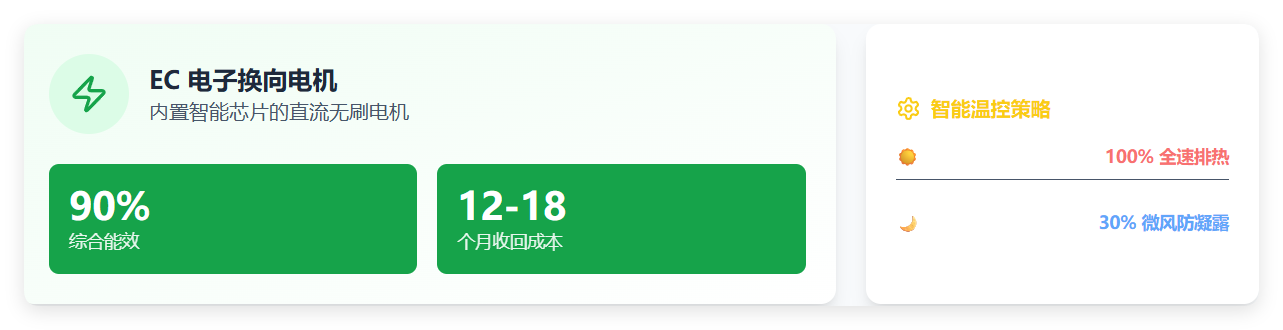 EC 电子换向电机
内置智能芯片的直流无刷电机

90%
综合能效

12-18
个月收回成本

智能温控策略

100% 全速排热

30% 微风防凝露